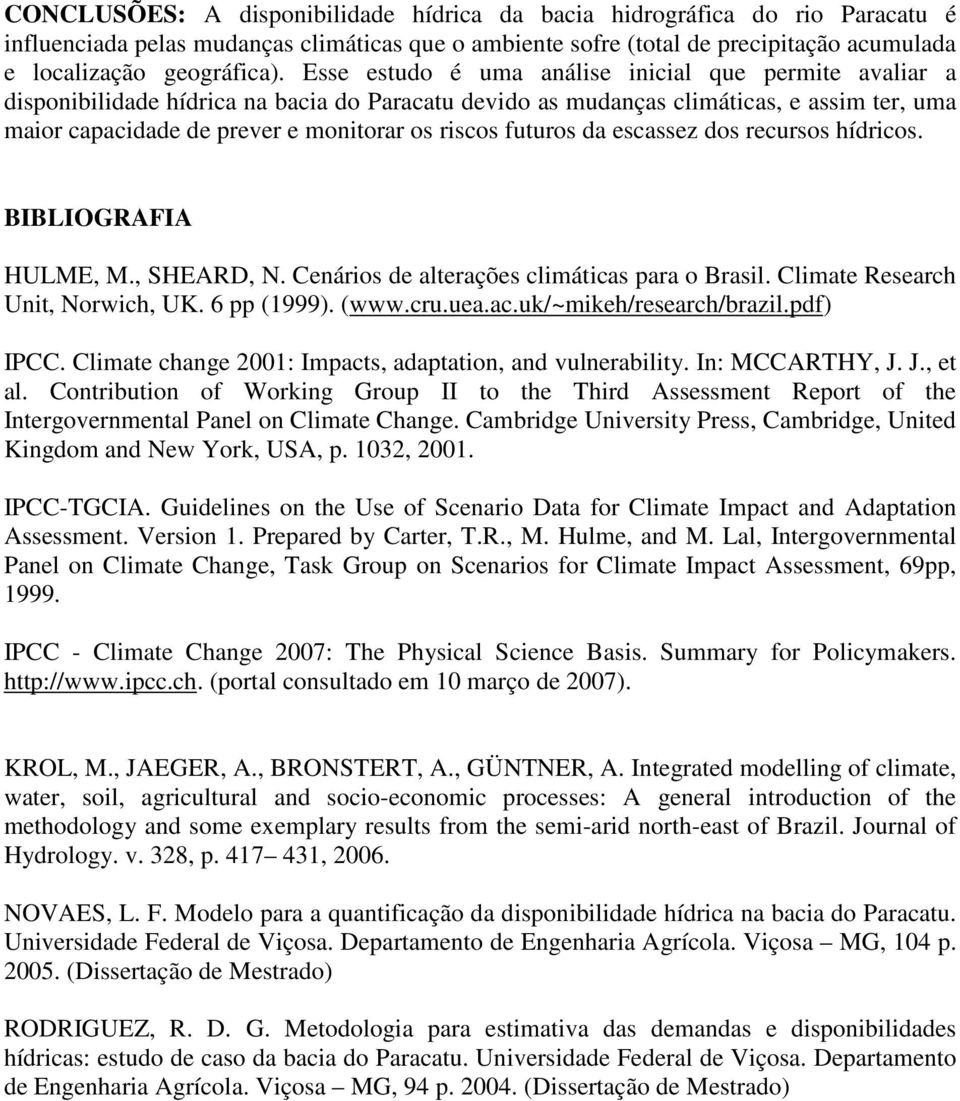 CONCLUSÕES: A disponibilidade hídrica da bacia hidrográfica do rio Paracatu é influenciada pelas mudanças climáticas que o ambiente sofre (total de precipitação acumulada e localização geográfica). Esse estudo é uma análise inicial que permite avaliar a disponibilidade hídrica na bacia do Paracatu devido as mudanças climáticas, e assim ter, uma maior capacidade de prever e monitorar os riscos futuros da escassez dos recursos hídricos.

BIBLIOGRAFIA

HULME, M., SHEARD, N. Cenários de alterações climáticas para o Brasil. Climate Research Unit, Norwich, UK. 6 pp (1999). (www.cru.uea.ac.uk/~mikeh/research/brazil.pdf)

IPCC. Climate change 2001: Impacts, adaptation, and vulnerability. In: MCCARTHY, J. J., et al. Contribution of Working Group II to the Third Assessment Report of the Intergovernmental Panel on Climate Change. Cambridge University Press, Cambridge, United Kingdom and New York, USA, p. 1032, 2001.

IPCC-TGCIA. Guidelines on the Use of Scenario Data for Climate Impact and Adaptation Assessment. Version 1. Prepared by Carter, T.R., M. Hulme, and M. Lal, Intergovernmental Panel on Climate Change, Task Group on Scenarios for Climate Impact Assessment, 69pp, 1999.

IPCC - Climate Change 2007: The Physical Science Basis. Summary for Policymakers. http://www.ipcc.ch. (portal consultado em 10 março de 2007).

KROL, M., JAEGER, A., BRONSTERT, A., GÜNTNER, A. Integrated modelling of climate, water, soil, agricultural and socio-economic processes: A general introduction of the methodology and some exemplary results from the semi-arid north-east of Brazil. Journal of Hydrology. v. 328, p. 417– 431, 2006.

NOVAES, L. F. Modelo para a quantificação da disponibilidade hídrica na bacia do Paracatu. Universidade Federal de Viçosa. Departamento de Engenharia Agrícola. Viçosa – MG, 104 p. 2005. (Dissertação de Mestrado)

RODRIGUEZ, R. D. G. Metodologia para estimativa das demandas e disponibilidades hídricas: estudo de caso da bacia do Paracatu. Universidade Federal de Viçosa. Departamento de Engenharia Agrícola. Viçosa – MG, 94 p. 2004. (Dissertação de Mestrado)